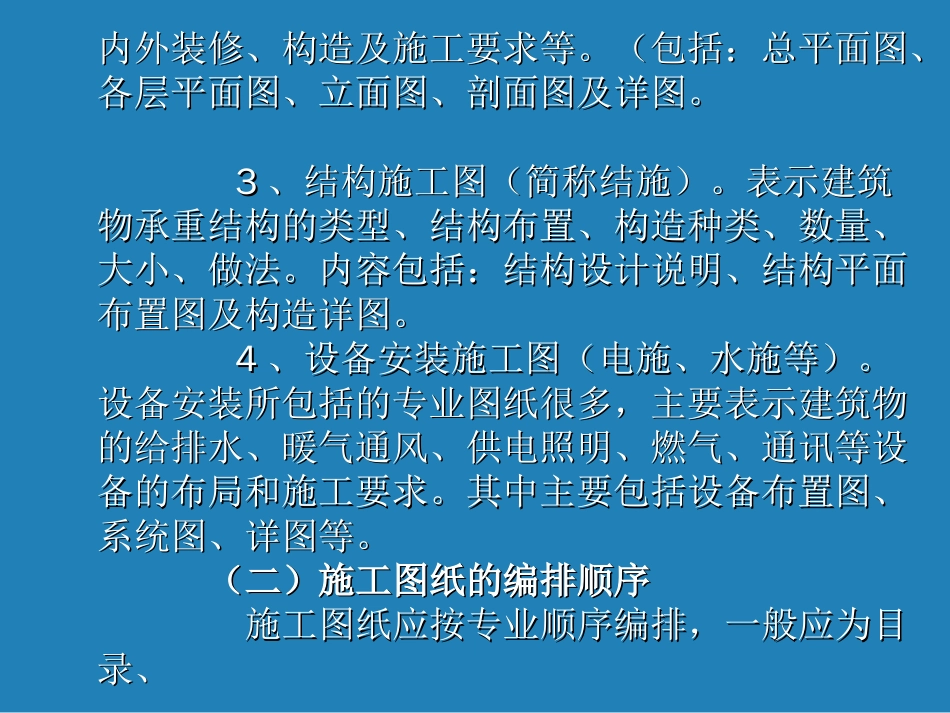 内外装修、构造及施工要求等。（包括：总平面图、各层平面图、立面图、剖面图及详图。

３、结构施工图（简称结施）。表示建筑物承重结构的类型、结构布置、构造种类、数量、大小、做法。内容包括：结构设计说明、结构平面布置图及构造详图。

４、设备安装施工图（电施、水施等）。设备安装所包括的专业图纸很多，主要表示建筑物的给排水、暖气通风、供电照明、燃气、通讯等设备的布局和施工要求。其中主要包括设备布置图、系统图、详图等。

（二）施工图纸的编排顺序

施工图纸应按专业顺序编排，一般应为目录、